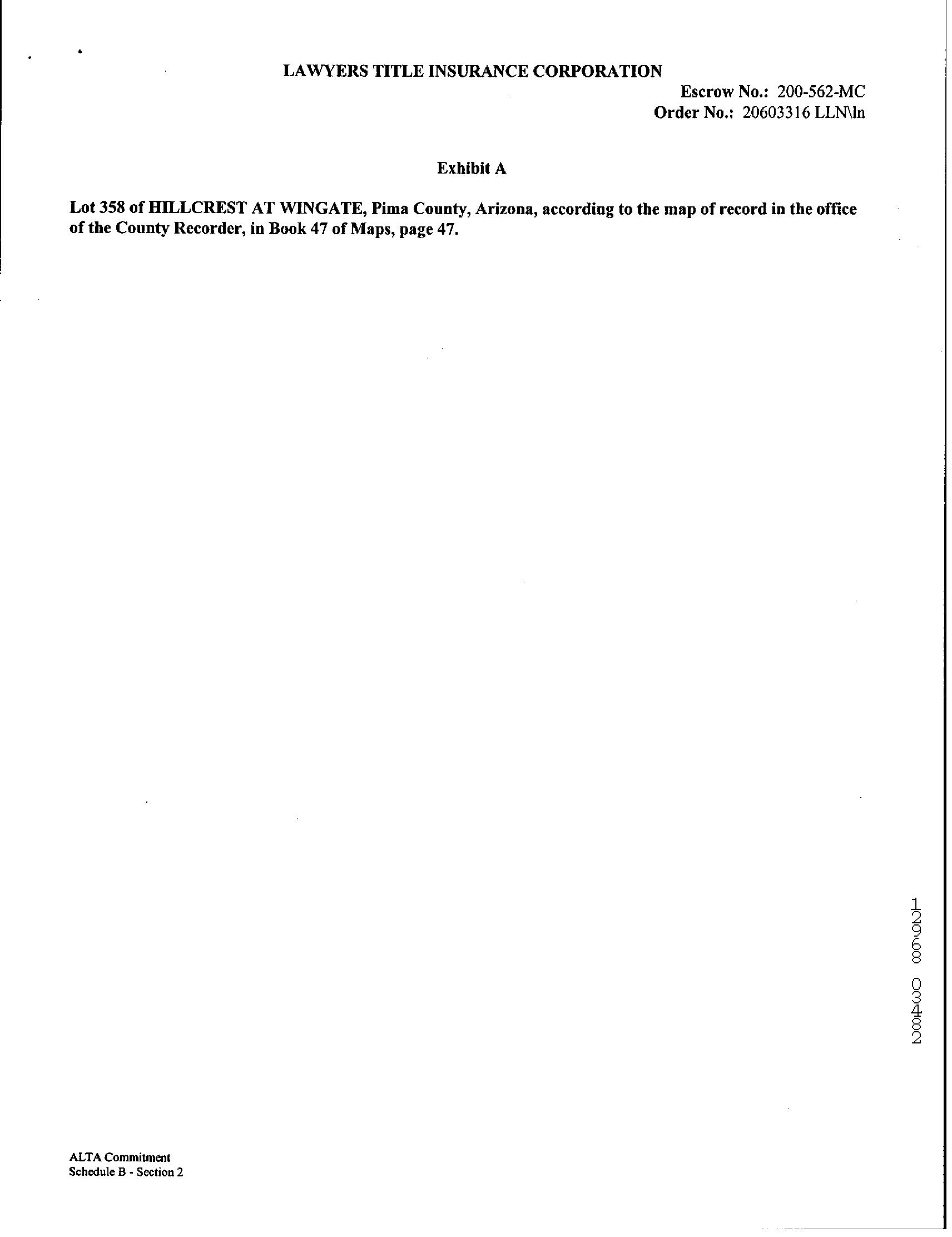 LAWYERS TITLE INSURANCE CORPORATION

Escrow No.: 200-562-MC
Order No.: 20603316 LLN\ln

Exhibit A

Lot 358 of HILLCREST AT WINGATE, Pima County, Arizona, according to the map of record in the office of the County Recorder, in Book 47 of Maps, page 47.

12968 03482

ALTA Commitment
Schedule B - Section 2